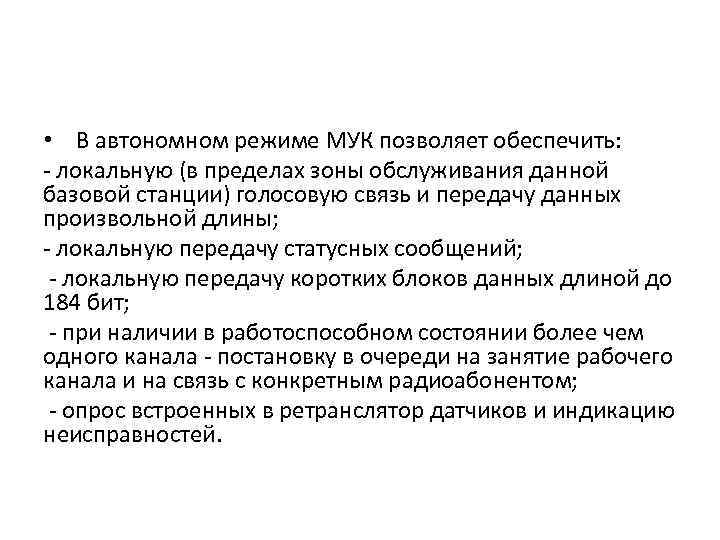 • В автономном режиме МУК позволяет обеспечить:

- локальную (в пределах зоны обслуживания данной базовой станции) голосовую связь и передачу данных произвольной длины;

- локальную передачу статусных сообщений;

- локальную передачу коротких блоков данных длиной до 184 бит;

- при наличии в работоспособном состоянии более чем одного канала - постановку в очереди на занятие рабочего канала и на связь с конкретным радиоабонентом;

- опрос встроенных в ретранслятор датчиков и индикацию неисправностей.